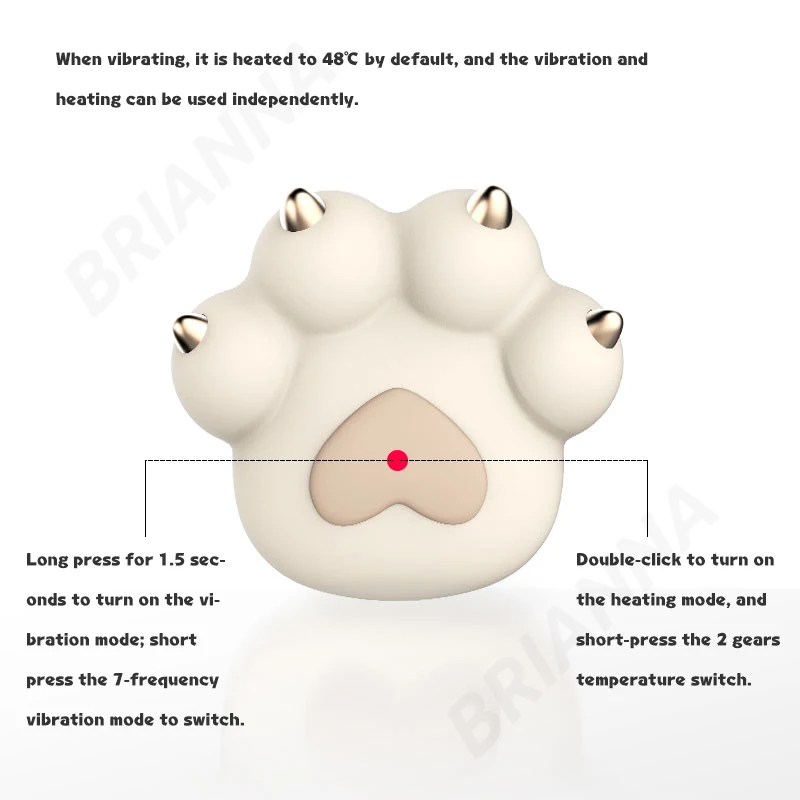 When vibrating, it is heated to 48℃ by default, and the vibration and heating can be used independently.

Long press for 1.5 seconds to turn on the vibration mode; short press the 7-frequency vibration mode to switch.

Double-click to turn on the heating mode, and short-press the 2 gears temperature switch.

BRIANNA